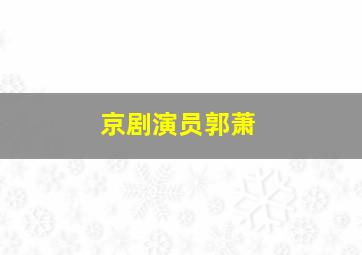 京剧演员郭萧